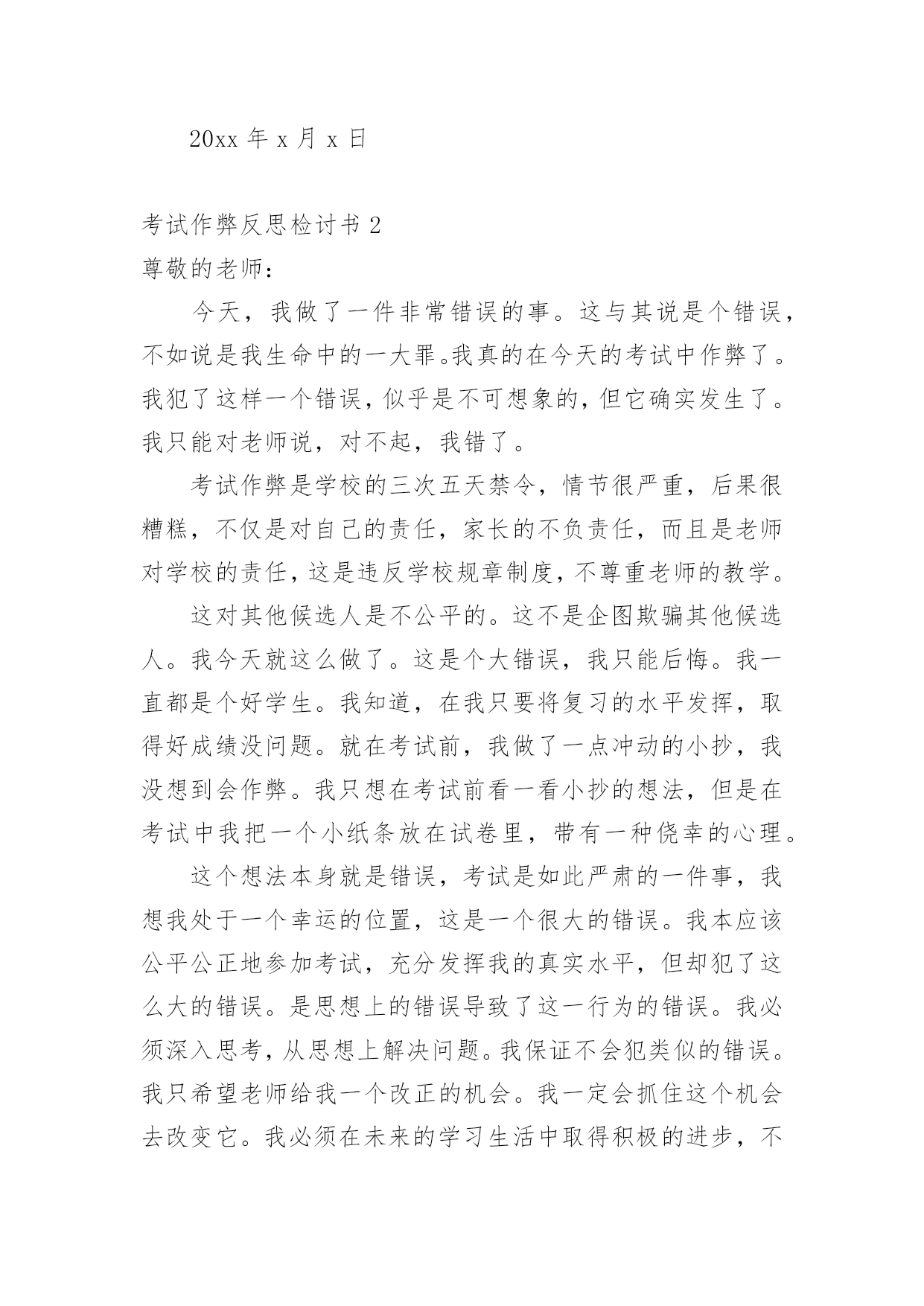 20xx 年 x 月 x 日

考试作弊反思检讨书 2

尊敬的老师：

今天，我做了一件非常错误的事。这与其说是个错误，不如说是我生命中的一大罪。我真的在今天的考试中作弊了。我犯了这样一个错误，似乎是不可想象的，但它确实发生了。我只能对老师说，对不起，我错了。

考试作弊是学校的三次五天禁令，情节很严重，后果很糟糕，不仅是对自己的责任，家长的不负责任，而且是老师对学校的责任，这是违反学校规章制度，不尊重老师的教学。

这对其他候选人是不公平的。这不是企图欺骗其他候选人。我今天就这么做了。这是个大错误，我只能后悔。我一直都是个好学生。我知道，在我只要将复习的水平发挥，取得好成绩没问题。就在考试前，我做了一点冲动的小抄，我没想到会作弊。我只想在考试前看一看小抄的想法，但是在考试中我把一个小纸条放在试卷里，带有一种侥幸的心理。

这个想法本身就是错误，考试是如此严肃的一件事，我想我处于一个幸运的位置，这是一个很大的错误。我本应该公平公正地参加考试，充分发挥我的真实水平，但却犯了这么大的错误。是思想上的错误导致了这一行为的错误。我必须深入思考，从思想上解决问题。我保证不会犯类似的错误。我只希望老师给我一个改正的机会。我一定会抓住这个机会去改变它。我必须在未来的学习生活中取得积极的进步，不